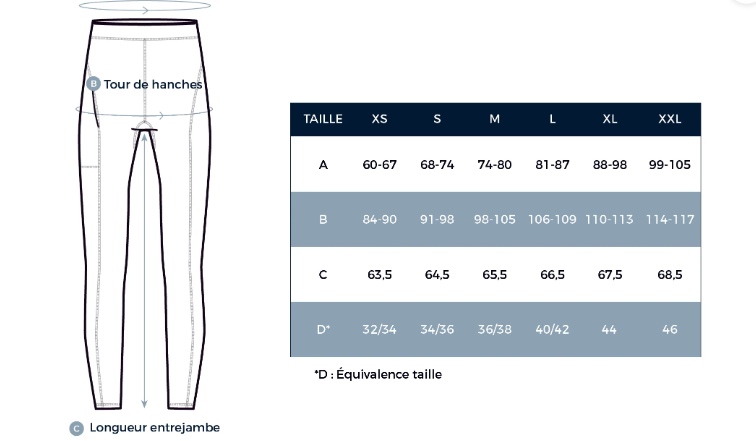 B Tour de hanches

C Longueur entrejambe

| TAILLE | XS | S | M | L | XL | XXL |
|---|---|---|---|---|---|---|
| A | 60-67 | 68-74 | 74-80 | 81-87 | 88-98 | 99-105 |
| B | 84-90 | 91-98 | 98-105 | 106-109 | 110-113 | 114-117 |
| C | 63,5 | 64,5 | 65,5 | 66,5 | 67,5 | 68,5 |
| D* | 32/34 | 34/36 | 36/38 | 40/42 | 44 | 46 |

*D : Équivalence taille